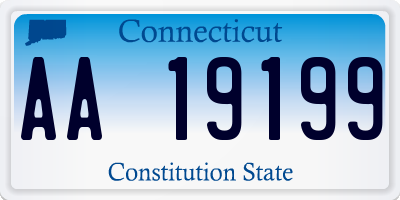 Connecticut

AA 19199

Constitution State